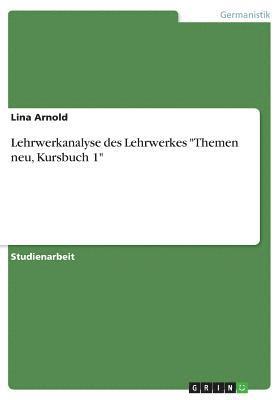 Germanistik

Lina Arnold

Lehrwerkanalyse des Lehrwerkes "Themen neu, Kursbuch 1"

Studienarbeit

GRIN